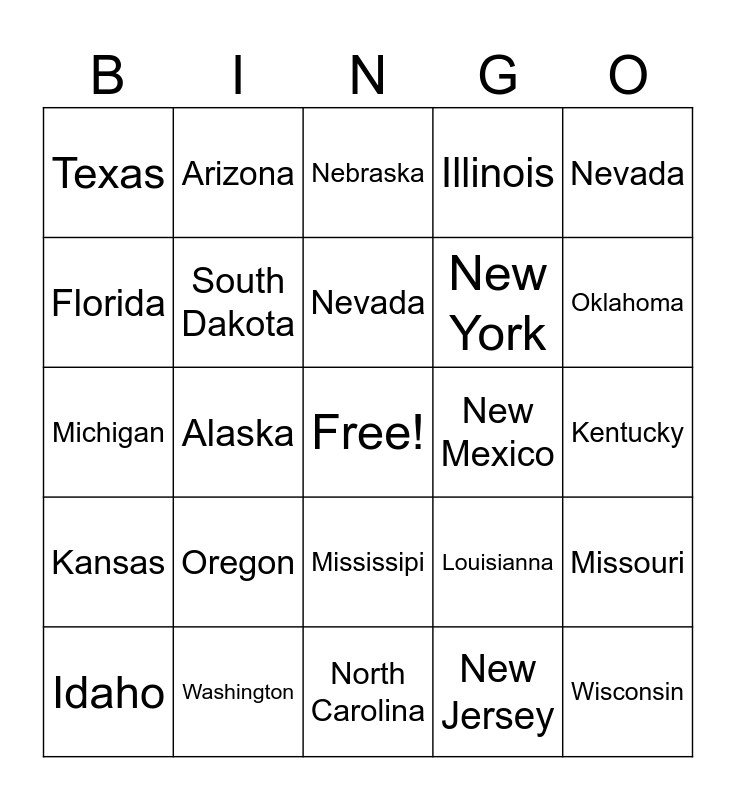 | B | I | N | G | O |
|---|---|---|---|---|
| Texas | Arizona | Nebraska | Illinois | Nevada |
| Florida | South Dakota | Nevada | New York | Oklahoma |
| Michigan | Alaska | Free! | New Mexico | Kentucky |
| Kansas | Oregon | Mississipi | Louisianna | Missouri |
| Idaho | Washington | North Carolina | New Jersey | Wisconsin |